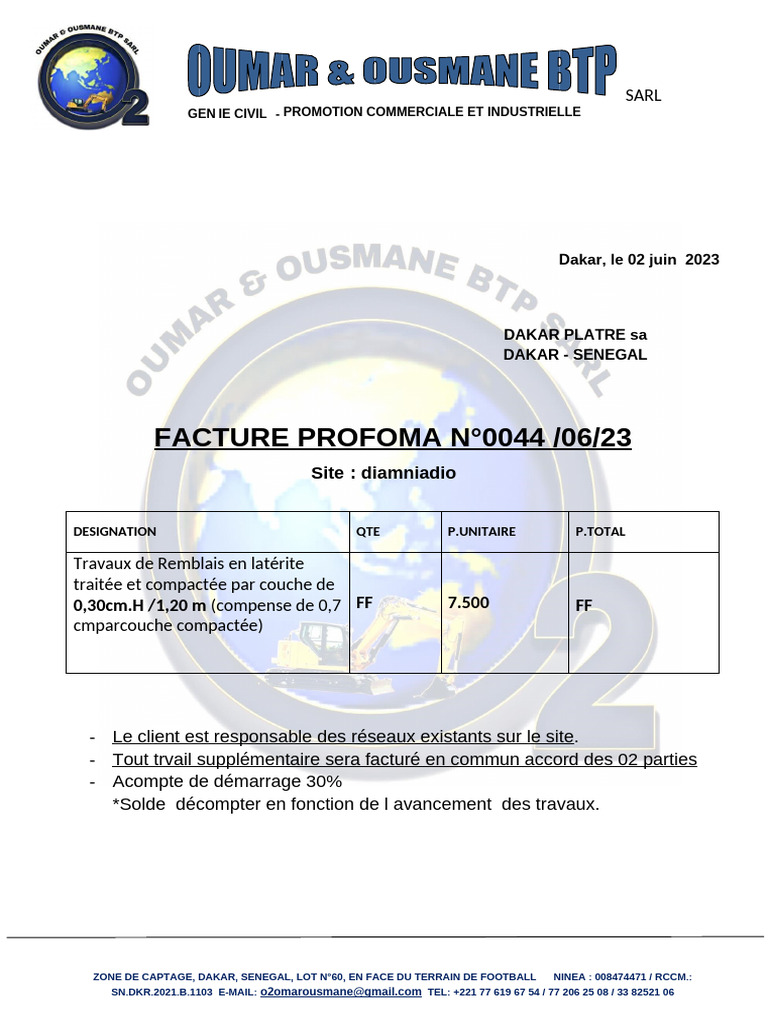 OUMAR & OUSMANE BTP SARL

O2

OUMAR & OUSMANE BTP SARL

GEN IE CIVIL - PROMOTION COMMERCIALE ET INDUSTRIELLE

OUMAR & OUSMANE BTP SARL

Dakar, le 02 juin 2023

DAKAR PLATRE sa
DAKAR - SENEGAL

FACTURE PROFOMA N°0044 /06/23

Site : diamniadio

| DESIGNATION | QTE | P.UNITAIRE | P.TOTAL |
|---|---|---|---|
| Travaux de Remblais en latérite traitée et compactée par couche de 0,30cm.H /1,20 m (compense de 0,7 cmparcouche compactée) | FF | 7.500 | FF |

- Le client est responsable des réseaux existants sur le site.
- Tout trvail supplémentaire sera facturé en commun accord des 02 parties
- Acompte de démarrage 30%
*Solde décompter en fonction de l avancement des travaux.

ZONE DE CAPTAGE, DAKAR, SENEGAL, LOT N°60, EN FACE DU TERRAIN DE FOOTBALL NINEA : 008474471 / RCCM.: SN.DKR.2021.B.1103 E-MAIL: o2omarousmane@gmail.com TEL: +221 77 619 67 54 / 77 206 25 08 / 33 82521 06